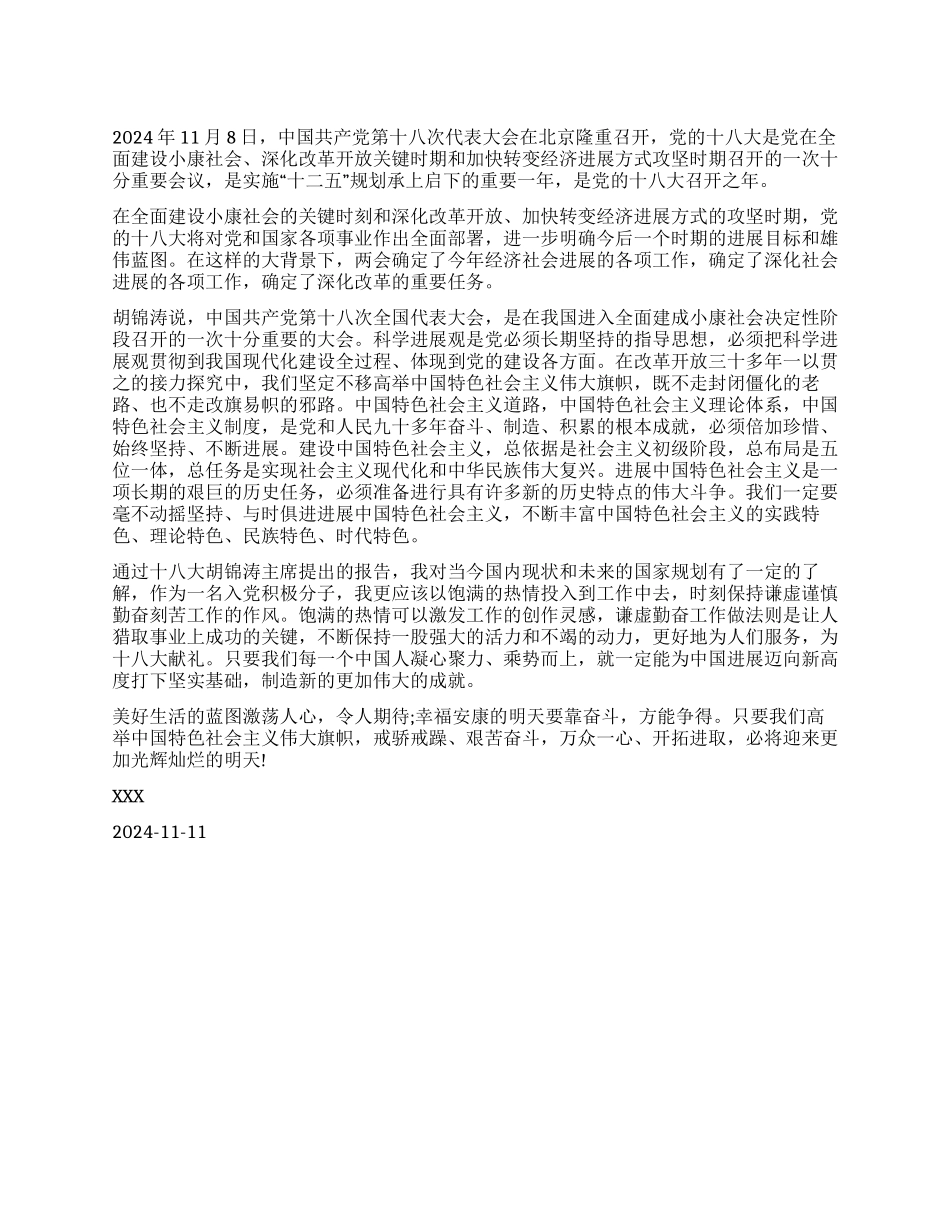 2024 年 11 月 8 日，中国共产党第十八次代表大会在北京隆重召开，党的十八大是党在全面建设小康社会、深化改革开放关键时期和加快转变经济进展方式攻坚时期召开的一次十分重要会议，是实施“十二五”规划承上启下的重要一年，是党的十八大召开之年。

在全面建设小康社会的关键时刻和深化改革开放、加快转变经济进展方式的攻坚时期，党的十八大将对党和国家各项事业作出全面部署，进一步明确今后一个时期的进展目标和雄伟蓝图。在这样的大背景下，两会确定了今年经济社会进展的各项工作，确定了深化社会进展的各项工作，确定了深化改革的重要任务。

胡锦涛说，中国共产党第十八次全国代表大会，是在我国进入全面建成小康社会决定性阶段召开的一次十分重要的大会。科学进展观是党必须长期坚持的指导思想，必须把科学进展观贯彻到我国现代化建设全过程、体现到党的建设各方面。在改革开放三十多年一以贯之的接力探究中，我们坚定不移高举中国特色社会主义伟大旗帜，既不走封闭僵化的老路、也不走改旗易帜的邪路。中国特色社会主义道路，中国特色社会主义理论体系，中国特色社会主义制度，是党和人民九十多年奋斗、制造、积累的根本成就，必须倍加珍惜、始终坚持、不断进展。建设中国特色社会主义，总依据是社会主义初级阶段，总布局是五位一体，总任务是实现社会主义现代化和中华民族伟大复兴。进展中国特色社会主义是一项长期的艰巨的历史任务，必须准备进行具有许多新的历史特点的伟大斗争。我们一定要毫不动摇坚持、与时俱进进展中国特色社会主义，不断丰富中国特色社会主义的实践特色、理论特色、民族特色、时代特色。

通过十八大胡锦涛主席提出的报告，我对当今国内现状和未来的国家规划有了一定的了解，作为一名入党积极分子，我更应该以饱满的热情投入到工作中去，时刻保持谦虚谨慎勤奋刻苦工作的作风。饱满的热情可以激发工作的创作灵感，谦虚勤奋工作做法则是让人猎取事业上成功的关键，不断保持一股强大的活力和不竭的动力，更好地为人们服务，为十八大献礼。只要我们每一个中国人凝心聚力、乘势而上，就一定能为中国进展迈向新高度打下坚实基础，制造新的更加伟大的成就。

美好生活的蓝图激荡人心，令人期待;幸福安康的明天要靠奋斗，方能争得。只要我们高举中国特色社会主义伟大旗帜，戒骄戒躁、艰苦奋斗，万众一心、开拓进取，必将迎来更加光辉灿烂的明天!

XXX

2024-11-11